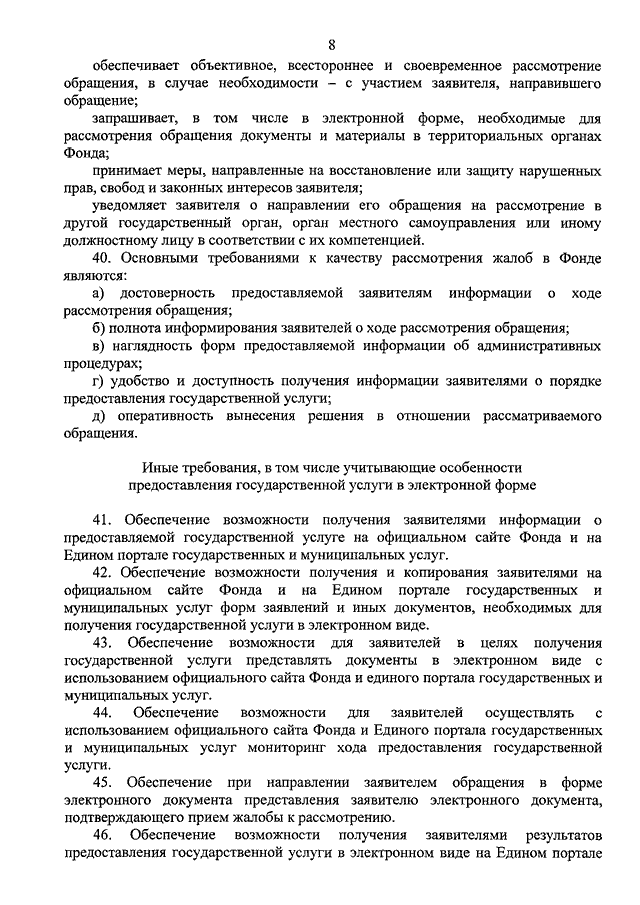 8

обеспечивает объективное, всестороннее и своевременное рассмотрение обращения, в случае необходимости – с участием заявителя, направившего обращение;

запрашивает, в том числе в электронной форме, необходимые для рассмотрения обращения документы и материалы в территориальных органах Фонда;

принимает меры, направленные на восстановление или защиту нарушенных прав, свобод и законных интересов заявителя;

уведомляет заявителя о направлении его обращения на рассмотрение в другой государственный орган, орган местного самоуправления или иному должностному лицу в соответствии с их компетенцией.

40. Основными требованиями к качеству рассмотрения жалоб в Фонде являются:

а) достоверность предоставляемой заявителям информации о ходе рассмотрения обращения;

б) полнота информирования заявителей о ходе рассмотрения обращения;

в) наглядность форм предоставляемой информации об административных процедурах;

г) удобство и доступность получения информации заявителями о порядке предоставления государственной услуги;

д) оперативность вынесения решения в отношении рассматриваемого обращения.

Иные требования, в том числе учитывающие особенности предоставления государственной услуги в электронной форме

41. Обеспечение возможности получения заявителями информации о предоставляемой государственной услуге на официальном сайте Фонда и на Едином портале государственных и муниципальных услуг.

42. Обеспечение возможности получения и копирования заявителями на официальном сайте Фонда и на Едином портале государственных и муниципальных услуг форм заявлений и иных документов, необходимых для получения государственной услуги в электронном виде.

43. Обеспечение возможности для заявителей в целях получения государственной услуги представлять документы в электронном виде с использованием официального сайта Фонда и единого портала государственных и муниципальных услуг.

44. Обеспечение возможности для заявителей осуществлять с использованием официального сайта Фонда и Единого портала государственных и муниципальных услуг мониторинг хода предоставления государственной услуги.

45. Обеспечение при направлении заявителем обращения в форме электронного документа представления заявителю электронного документа, подтверждающего прием жалобы к рассмотрению.

46. Обеспечение возможности получения заявителями результатов предоставления государственной услуги в электронном виде на Едином портале